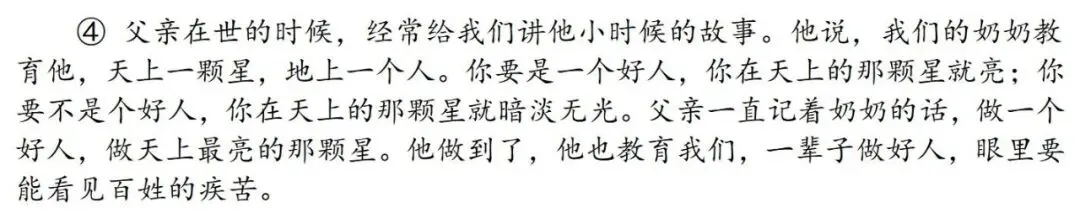 ④ 父亲在世的时候，经常给我们讲他小时候的故事。他说，我们的奶奶教育他，天上一颗星，地上一个人。你要是一个好人，你在天上的那颗星就亮；你要不是个好人，你在天上的那颗星就暗淡无光。父亲一直记着奶奶的话，做一个好人，做天上最亮的那颗星。他做到了，他也教育我们，一辈子做好人，眼里要能看见百姓的疾苦。